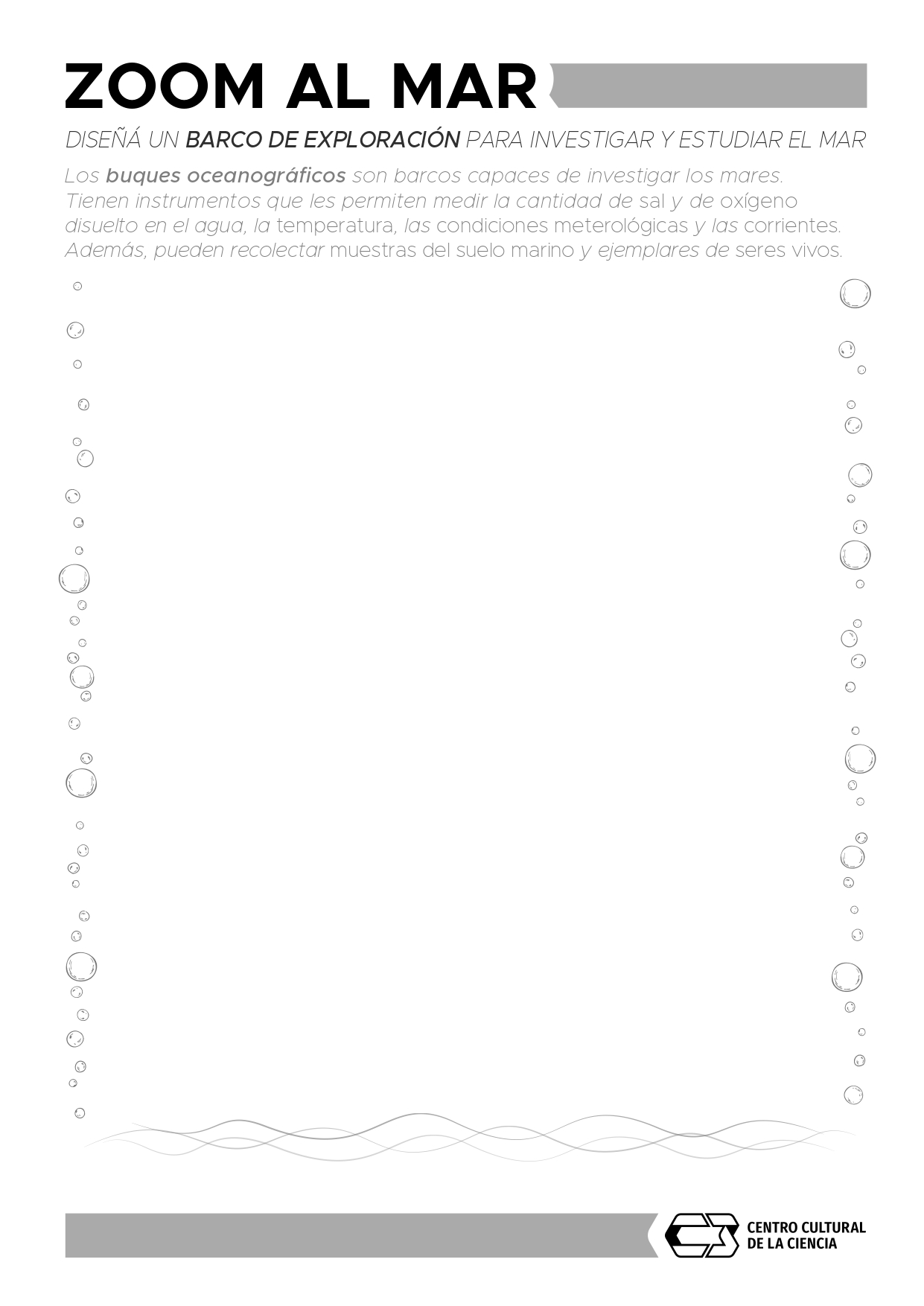 ZOOM AL MAR

DISEÑÁ UN BARCO DE EXPLORACIÓN PARA INVESTIGAR Y ESTUDIAR EL MAR

Los buques oceanográficos son barcos capaces de investigar los mares. Tienen instrumentos que les permiten medir la cantidad de sal y de oxígeno disuelto en el agua, la temperatura, las condiciones meterológicas y las corrientes. Además, pueden recolectar muestras del suelo marino y ejemplares de seres vivos.

CENTRO CULTURAL
DE LA CIENCIA